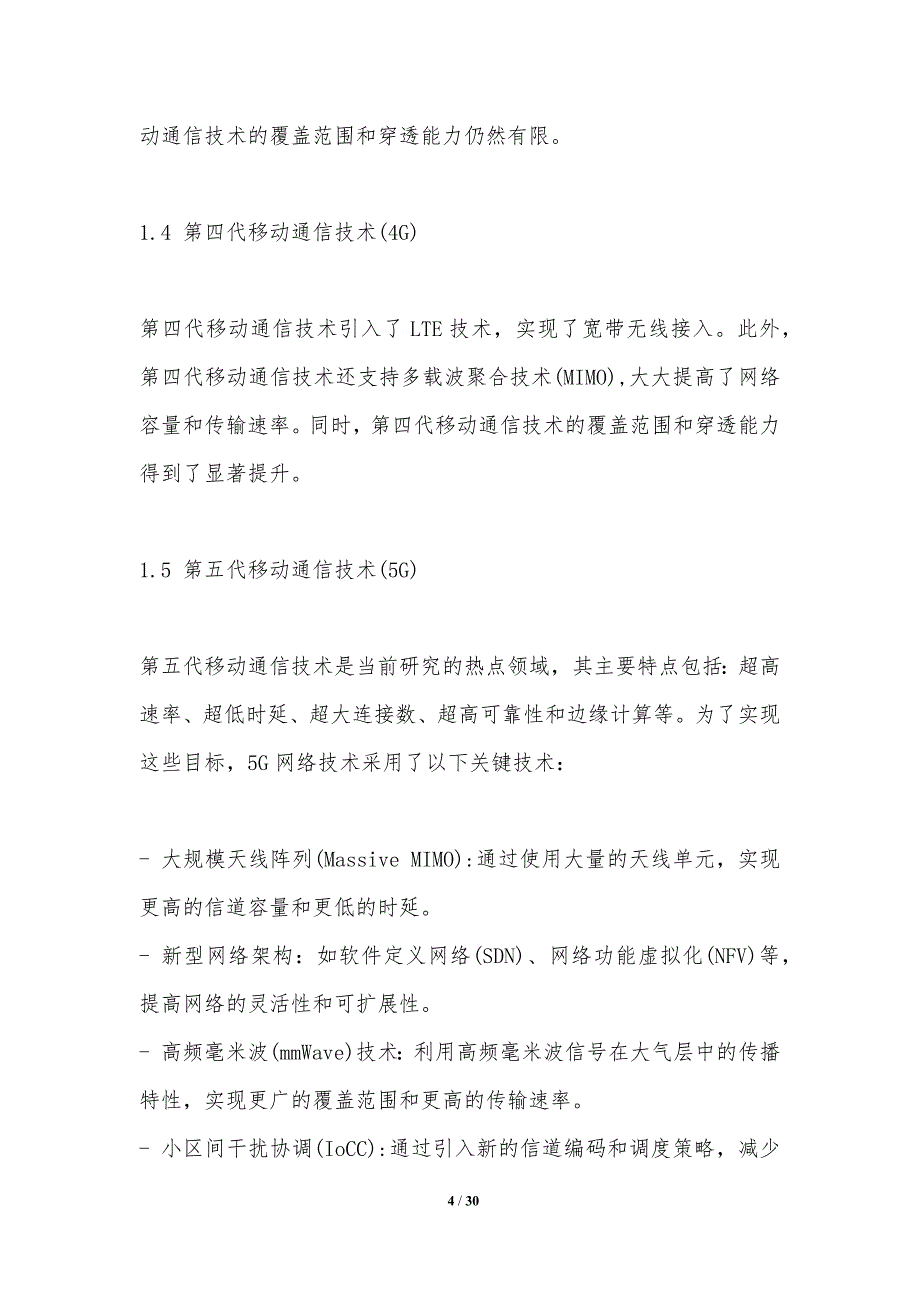 动通信技术的覆盖范围和穿透能力仍然有限。

1.4 第四代移动通信技术(4G)

第四代移动通信技术引入了 LTE 技术，实现了宽带无线接入。此外，第四代移动通信技术还支持多载波聚合技术(MIMO),大大提高了网络容量和传输速率。同时，第四代移动通信技术的覆盖范围和穿透能力得到了显著提升。

1.5 第五代移动通信技术(5G)

第五代移动通信技术是当前研究的热点领域，其主要特点包括：超高速率、超低时延、超大连接数、超高可靠性和边缘计算等。为了实现这些目标，5G 网络技术采用了以下关键技术：

- 大规模天线阵列(Massive MIMO):通过使用大量的天线单元，实现更高的信道容量和更低的时延。
- 新型网络架构：如软件定义网络(SDN)、网络功能虚拟化(NFV)等，提高网络的灵活性和可扩展性。
- 高频毫米波(mmWave)技术：利用高频毫米波信号在大气层中的传播特性，实现更广的覆盖范围和更高的传输速率。
- 小区间干扰协调(IoCC):通过引入新的信道编码和调度策略，减少

4 / 30